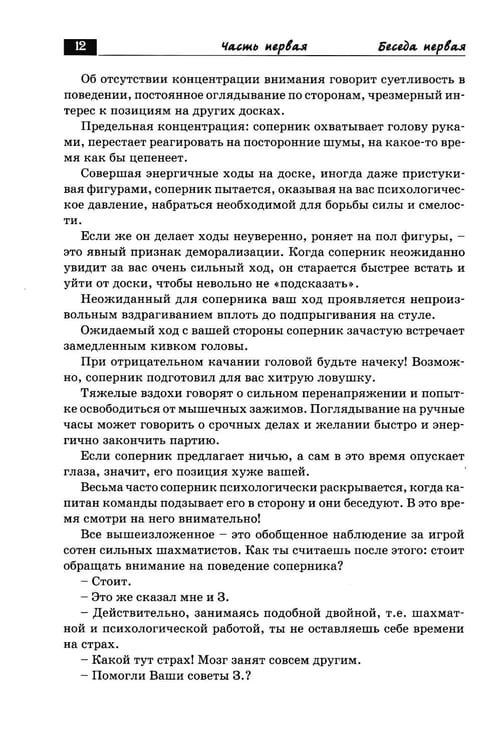 12 Часть первая Беседа первая

Об отсутствии концентрации внимания говорит суетливость в поведении, постоянное оглядывание по сторонам, чрезмерный интерес к позициям на других досках.

Предельная концентрация: соперник охватывает голову руками, перестает реагировать на посторонние шумы, на какое-то время как бы цепенеет.

Совершая энергичные ходы на доске, иногда даже пристукивая фигурами, соперник пытается, оказывая на вас психологическое давление, набраться необходимой для борьбы силы и смелости.

Если же он делает ходы неуверенно, роняет на пол фигуры, – это явный признак деморализации. Когда соперник неожиданно увидит за вас очень сильный ход, он старается быстрее встать и уйти от доски, чтобы невольно не «подсказать».

Неожиданный для соперника ваш ход проявляется непроизвольным вздрагиванием вплоть до подпрыгивания на стуле.

Ожидаемый ход с вашей стороны соперник зачастую встречает замедленным кивком головы.

При отрицательном качании головой будьте начеку! Возможно, соперник подготовил для вас хитрую ловушку.

Тяжелые вздохи говорят о сильном перенапряжении и попытке освободиться от мышечных зажимов. Поглядывание на ручные часы может говорить о срочных делах и желании быстро и энергично закончить партию.

Если соперник предлагает ничью, а сам в это время опускает глаза, значит, его позиция хуже вашей.

Весьма часто соперник психологически раскрывается, когда капитан команды подзывает его в сторону и они беседуют. В это время смотри на него внимательно!

Все вышеизложенное – это обобщенное наблюдение за игрой сотен сильных шахматистов. Как ты считаешь после этого: стоит обращать внимание на поведение соперника?

– Стоит.

– Это же сказал мне и З.

– Действительно, занимаясь подобной двойной, т.е. шахматной и психологической работой, ты не оставляешь себе времени на страх.

– Какой тут страх! Мозг занят совсем другим.

– Помогли Ваши советы З.?